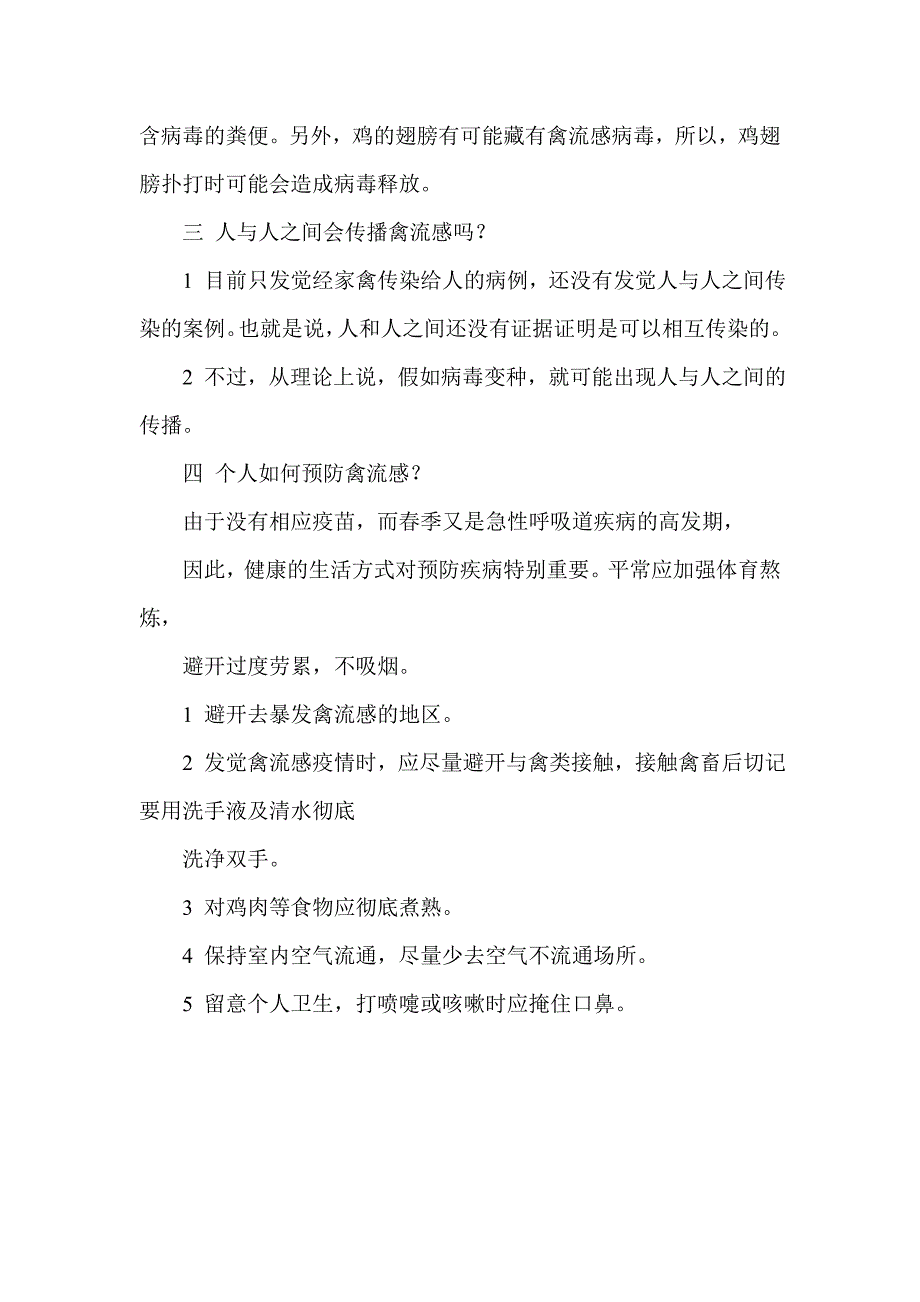 含病毒的粪便。另外，鸡的翅膀有可能藏有禽流感病毒，所以，鸡翅膀扑打时可能会造成病毒释放。

三 人与人之间会传播禽流感吗？

1 目前只发觉经家禽传染给人的病例，还没有发觉人与人之间传染的案例。也就是说，人和人之间还没有证据证明是可以相互传染的。

2 不过，从理论上说，假如病毒变种，就可能出现人与人之间的传播。

四 个人如何预防禽流感？

由于没有相应疫苗，而春季又是急性呼吸道疾病的高发期，

因此，健康的生活方式对预防疾病特别重要。平常应加强体育熬炼，

避开过度劳累，不吸烟。

1 避开去暴发禽流感的地区。

2 发觉禽流感疫情时，应尽量避开与禽类接触，接触禽畜后切记要用洗手液及清水彻底

洗净双手。

3 对鸡肉等食物应彻底煮熟。

4 保持室内空气流通，尽量少去空气不流通场所。

5 留意个人卫生，打喷嚏或咳嗽时应掩住口鼻。